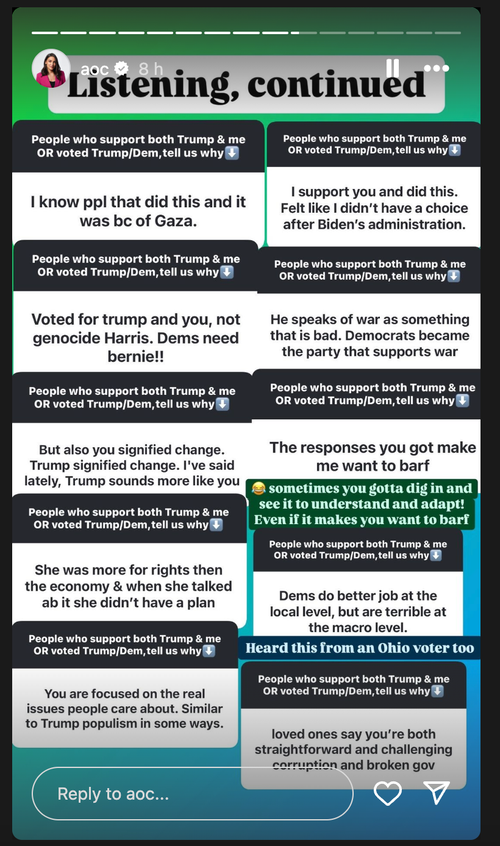 aoc 8 h

Listening, continued

People who support both Trump & me OR voted Trump/Dem, tell us why⬇️

I know ppl that did this and it was bc of Gaza.

People who support both Trump & me OR voted Trump/Dem, tell us why⬇️

Voted for trump and you, not genocide Harris. Dems need bernie!!

People who support both Trump & me OR voted Trump/Dem, tell us why⬇️

But also you signified change. Trump signified change. I've said lately, Trump sounds more like you

People who support both Trump & me OR voted Trump/Dem, tell us why⬇️

She was more for rights then the economy & when she talked ab it she didn't have a plan

People who support both Trump & me OR voted Trump/Dem, tell us why⬇️

You are focused on the real issues people care about. Similar to Trump populism in some ways.

People who support both Trump & me OR voted Trump/Dem, tell us why⬇️

I support you and did this. Felt like I didn't have a choice after Biden's administration.

People who support both Trump & me OR voted Trump/Dem, tell us why⬇️

He speaks of war as something that is bad. Democrats became the party that supports war

People who support both Trump & me OR voted Trump/Dem, tell us why⬇️

The responses you got make me want to barf

😂 sometimes you gotta dig in and see it to understand and adapt! Even if it makes you want to barf

People who support both Trump & me OR voted Trump/Dem, tell us why⬇️

Dems do better job at the local level, but are terrible at the macro level.

Heard this from an Ohio voter too

People who support both Trump & me OR voted Trump/Dem, tell us why⬇️

loved ones say you're both straightforward and challenging corruption and broken gov

Reply to aoc...